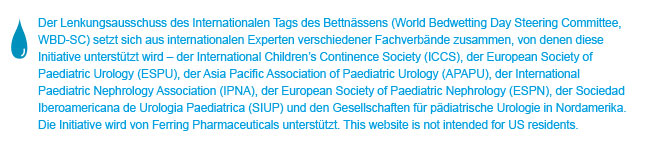 Der Lenkungsausschuss des Internationalen Tags des Bettnässens (World Bedwetting Day Steering Committee, WBD-SC) setzt sich aus internationalen Experten verschiedener Fachverbände zusammen, von denen diese Initiative unterstützt wird – der International Children's Continence Society (ICCS), der European Society of Paediatric Urology (ESPU), der Asia Pacific Association of Paediatric Urology (APAPU), der International Paediatric Nephrology Association (IPNA), der European Society of Paediatric Nephrology (ESPN), der Sociedad Iberoamericana de Urologia Paediatrica (SIUP) und den Gesellschaften für pädiatrische Urologie in Nordamerika. Die Initiative wird von Ferring Pharmaceuticals unterstützt. This website is not intended for US residents.